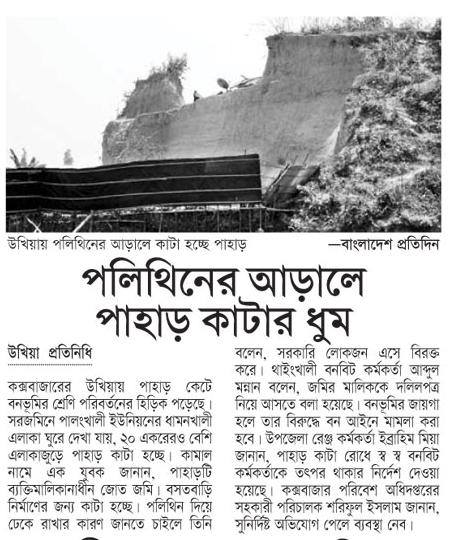 উখিয়ায় পলিথিনের আড়ালে কাটা হচ্ছে পাহাড় —বাংলাদেশ প্রতিদিন

পলিথিনের আড়ালে পাহাড় কাটার ধুম

উখিয়া প্রতিনিধি

কক্সবাজারের উখিয়ায় পাহাড় কেটে বনভূমির শ্রেণি পরিবর্তনের হিড়িক পড়েছে। সরজমিনে পালংখালী ইউনিয়নের ধামনখালী এলাকা ঘুরে দেখা যায়, ২০ একরেরও বেশি এলাকাজুড়ে পাহাড় কাটা হচ্ছে। কামাল নামে এক যুবক জানান, পাহাড়টি ব্যক্তিমালিকানাধীন জোত জমি। বসতবাড়ি নির্মাণের জন্য কাটা হচ্ছে। পলিথিন দিয়ে ঢেকে রাখার কারণ জানতে চাইলে তিনি বলেন, সরকারি লোকজন এসে বিরক্ত করে। থাইংখালী বনবিট কর্মকর্তা আব্দুল মন্নান বলেন, জমির মালিককে দলিলপত্র নিয়ে আসতে বলা হয়েছে। বনভূমির জায়গা হলে তার বিরুদ্ধে বন আইনে মামলা করা হবে। উপজেলা রেঞ্জ কর্মকর্তা ইব্রাহিম মিয়া জানান, পাহাড় কাটা রোধে স্ব স্ব বনবিট কর্মকর্তাকে তৎপর থাকার নির্দেশ দেওয়া হয়েছে। কক্সবাজার পরিবেশ অধিদপ্তরের সহকারী পরিচালক শরিফুল ইসলাম জানান, সুনির্দিষ্ট অভিযোগ পেলে ব্যবস্থা নেব।